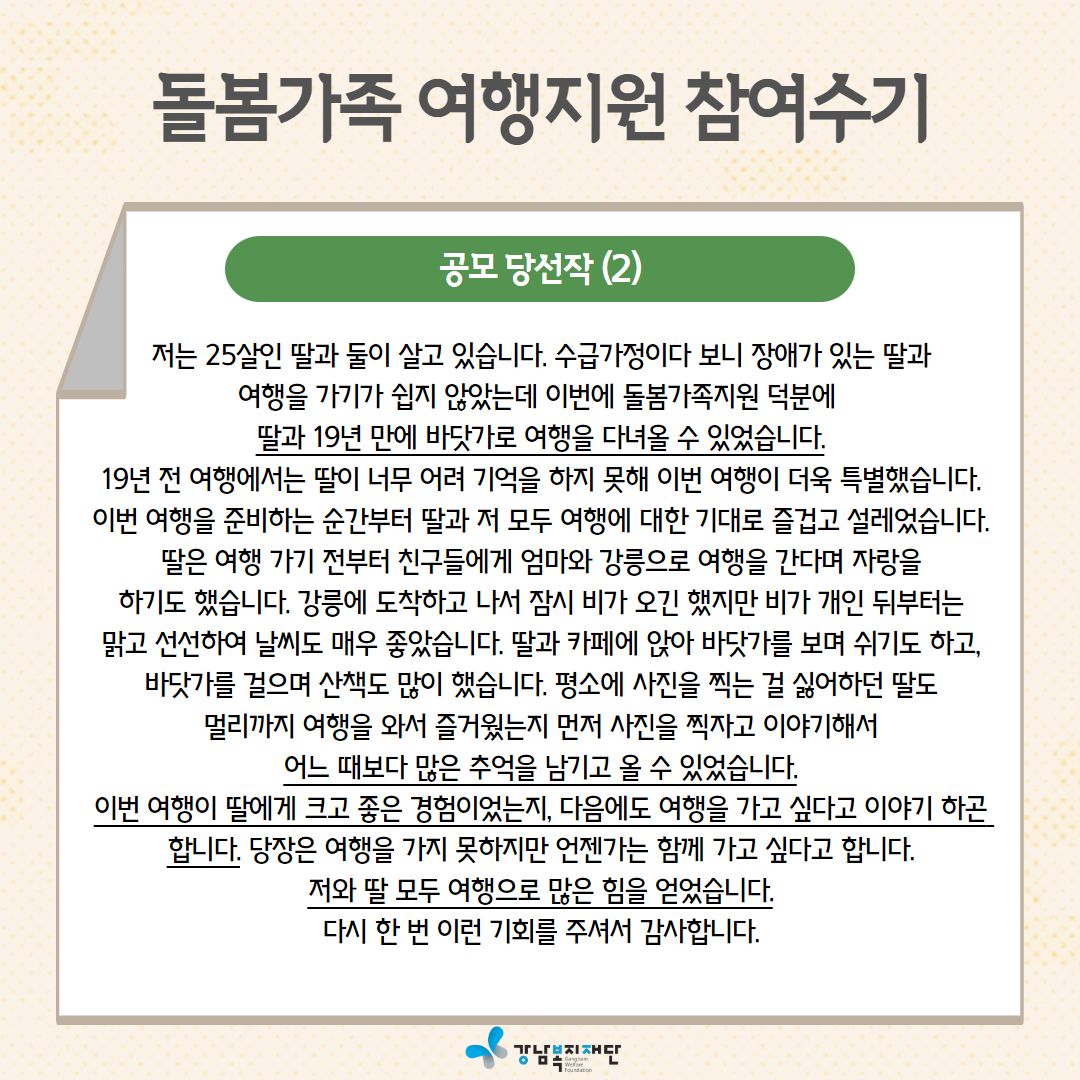 돌봄가족 여행지원 참여수기

공모 당선작 (2)

저는 25살인 딸과 둘이 살고 있습니다. 수급가정이다 보니 장애가 있는 딸과 여행을 가기가 쉽지 않았는데 이번에 돌봄가족지원 덕분에 딸과 19년 만에 바닷가로 여행을 다녀올 수 있었습니다. 19년 전 여행에서는 딸이 너무 어려 기억을 하지 못해 이번 여행이 더욱 특별했습니다. 이번 여행을 준비하는 순간부터 딸과 저 모두 여행에 대한 기대로 즐겁고 설레었습니다. 딸은 여행 가기 전부터 친구들에게 엄마와 강릉으로 여행을 간다며 자랑을 하기도 했습니다. 강릉에 도착하고 나서 잠시 비가 오긴 했지만 비가 개인 뒤부터는 맑고 선선하여 날씨도 매우 좋았습니다. 딸과 카페에 앉아 바닷가를 보며 쉬기도 하고, 바닷가를 걸으며 산책도 많이 했습니다. 평소에 사진을 찍는 걸 싫어하던 딸도 멀리까지 여행을 와서 즐거웠는지 먼저 사진을 찍자고 이야기해서 어느 때보다 많은 추억을 남기고 올 수 있었습니다. 이번 여행이 딸에게 크고 좋은 경험이었는지, 다음에도 여행을 가고 싶다고 이야기 하곤 합니다. 당장은 여행을 가지 못하지만 언젠가는 함께 가고 싶다고 합니다. 저와 딸 모두 여행으로 많은 힘을 얻었습니다. 다시 한 번 이런 기회를 주셔서 감사합니다.

강남복지재단 Gangnam Welfare Foundation